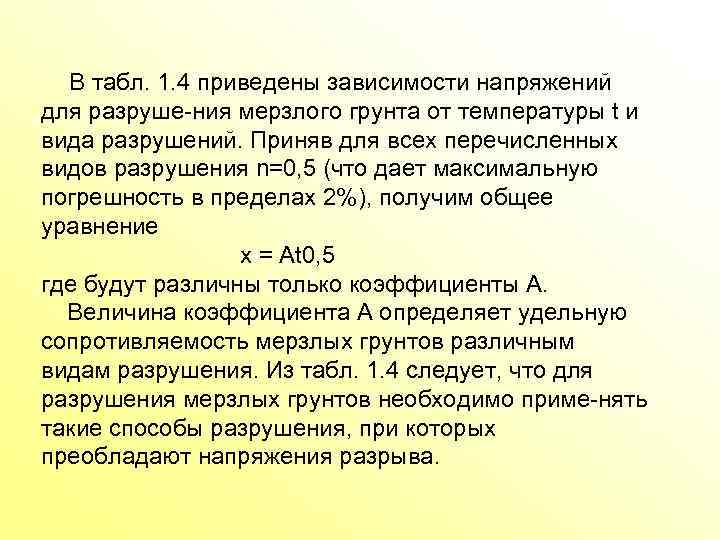 В табл. 1.4 приведены зависимости напряжений для разруше-ния мерзлого грунта от температуры t и вида разрушений. Приняв для всех перечисленных видов разрушения n=0,5 (что дает максимальную погрешность в пределах 2%), получим общее уравнение

x = At0,5

где будут различны только коэффициенты А.

Величина коэффициента А определяет удельную сопротивляемость мерзлых грунтов различным видам разрушения. Из табл. 1.4 следует, что для разрушения мерзлых грунтов необходимо приме-нять такие способы разрушения, при которых преобладают напряжения разрыва.